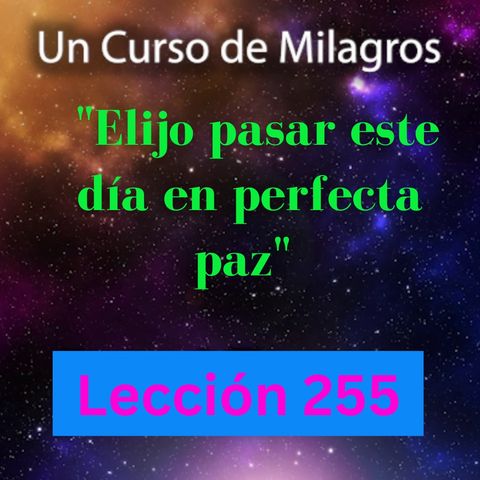 Un Curso de Milagros

"Elijo pasar este día en perfecta paz"

Lección 255